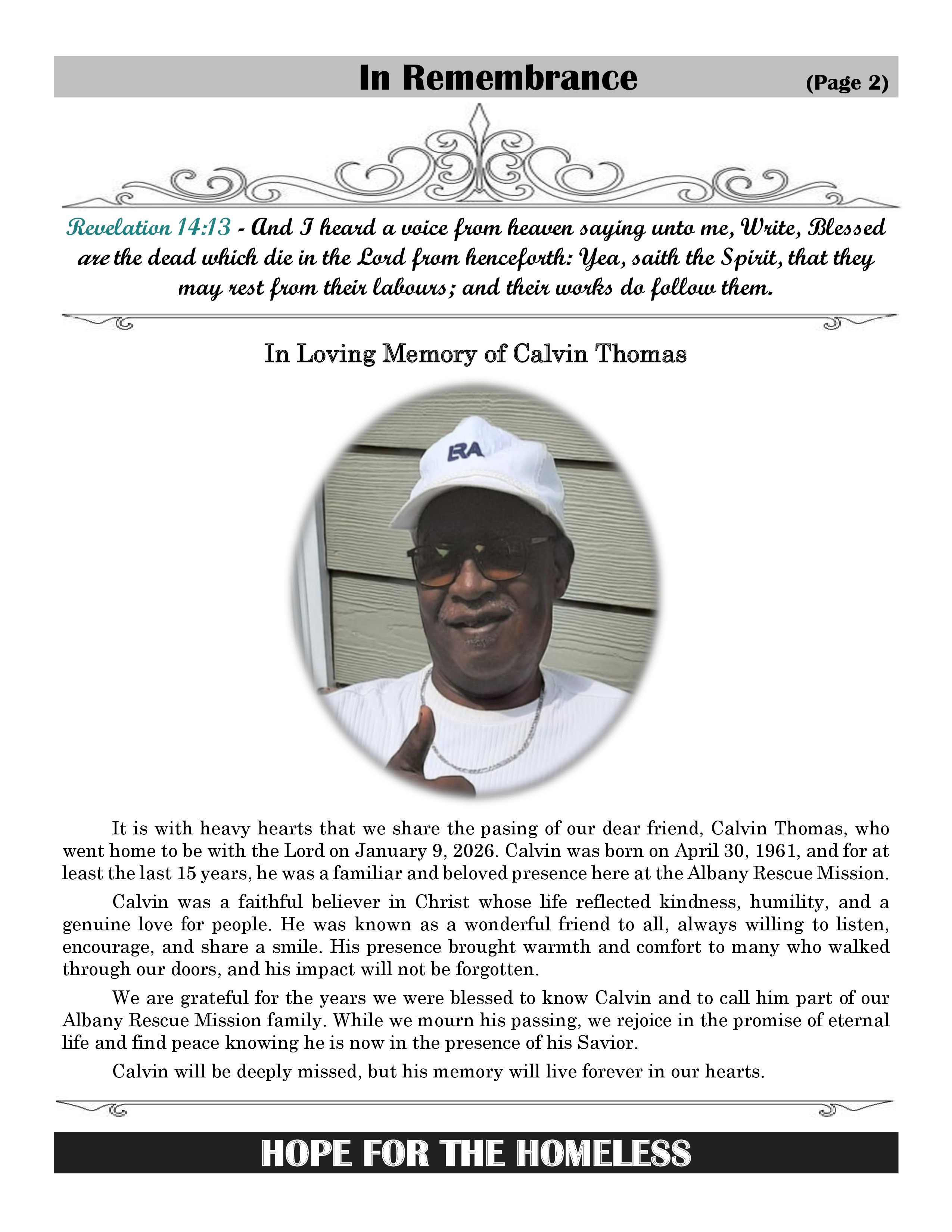 In Remembrance (Page 2)

Revelation 14:13 - And I heard a voice from heaven saying unto me, Write, Blessed are the dead which die in the Lord from henceforth: Yea, saith the Spirit, that they may rest from their labours; and their works do follow them.

In Loving Memory of Calvin Thomas

ERA

It is with heavy hearts that we share the pasing of our dear friend, Calvin Thomas, who went home to be with the Lord on January 9, 2026. Calvin was born on April 30, 1961, and for at least the last 15 years, he was a familiar and beloved presence here at the Albany Rescue Mission.

Calvin was a faithful believer in Christ whose life reflected kindness, humility, and a genuine love for people. He was known as a wonderful friend to all, always willing to listen, encourage, and share a smile. His presence brought warmth and comfort to many who walked through our doors, and his impact will not be forgotten.

We are grateful for the years we were blessed to know Calvin and to call him part of our Albany Rescue Mission family. While we mourn his passing, we rejoice in the promise of eternal life and find peace knowing he is now in the presence of his Savior.

Calvin will be deeply missed, but his memory will live forever in our hearts.

HOPE FOR THE HOMELESS